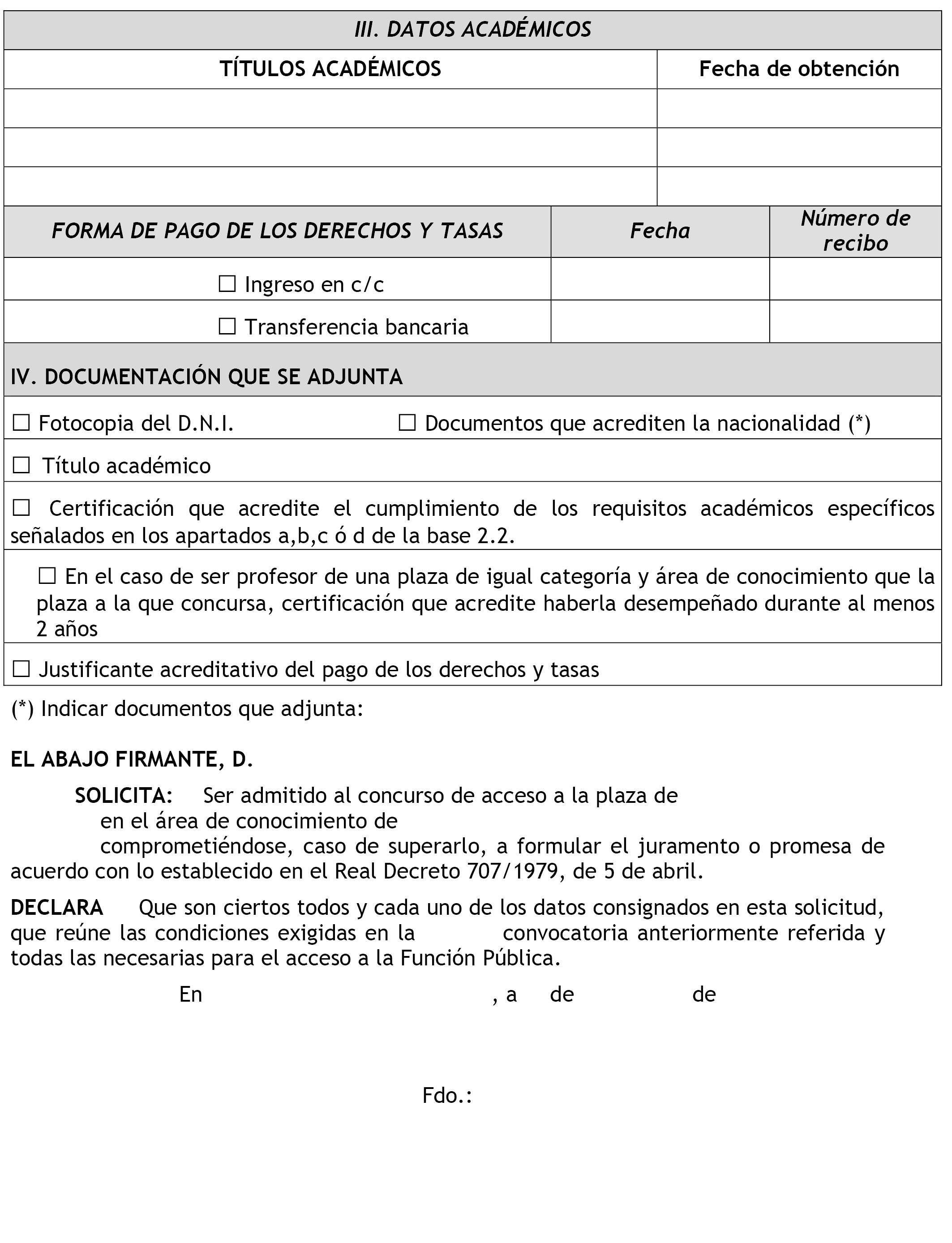 III. DATOS ACADÉMICOS

| TÍTULOS ACADÉMICOS | Fecha de obtención |
|---|---|
| | |
| | |
| | |

| FORMA DE PAGO DE LOS DERECHOS Y TASAS | Fecha | Número de recibo |
|---|---|---|
| ☐ Ingreso en c/c | | |
| ☐ Transferencia bancaria | | |

IV. DOCUMENTACIÓN QUE SE ADJUNTA

☐ Fotocopia del D.N.I. ☐ Documentos que acrediten la nacionalidad (*)

☐ Título académico

☐ Certificación que acredite el cumplimiento de los requisitos académicos específicos señalados en los apartados a,b,c ó d de la base 2.2.

☐ En el caso de ser profesor de una plaza de igual categoría y área de conocimiento que la plaza a la que concursa, certificación que acredite haberla desempeñado durante al menos 2 años

☐ Justificante acreditativo del pago de los derechos y tasas

(*) Indicar documentos que adjunta:

EL ABAJO FIRMANTE, D.

SOLICITA: Ser admitido al concurso de acceso a la plaza de en el área de conocimiento de comprometiéndose, caso de superarlo, a formular el juramento o promesa de acuerdo con lo establecido en el Real Decreto 707/1979, de 5 de abril.

DECLARA Que son ciertos todos y cada uno de los datos consignados en esta solicitud, que reúne las condiciones exigidas en la convocatoria anteriormente referida y todas las necesarias para el acceso a la Función Pública.

En , a de de

Fdo.: